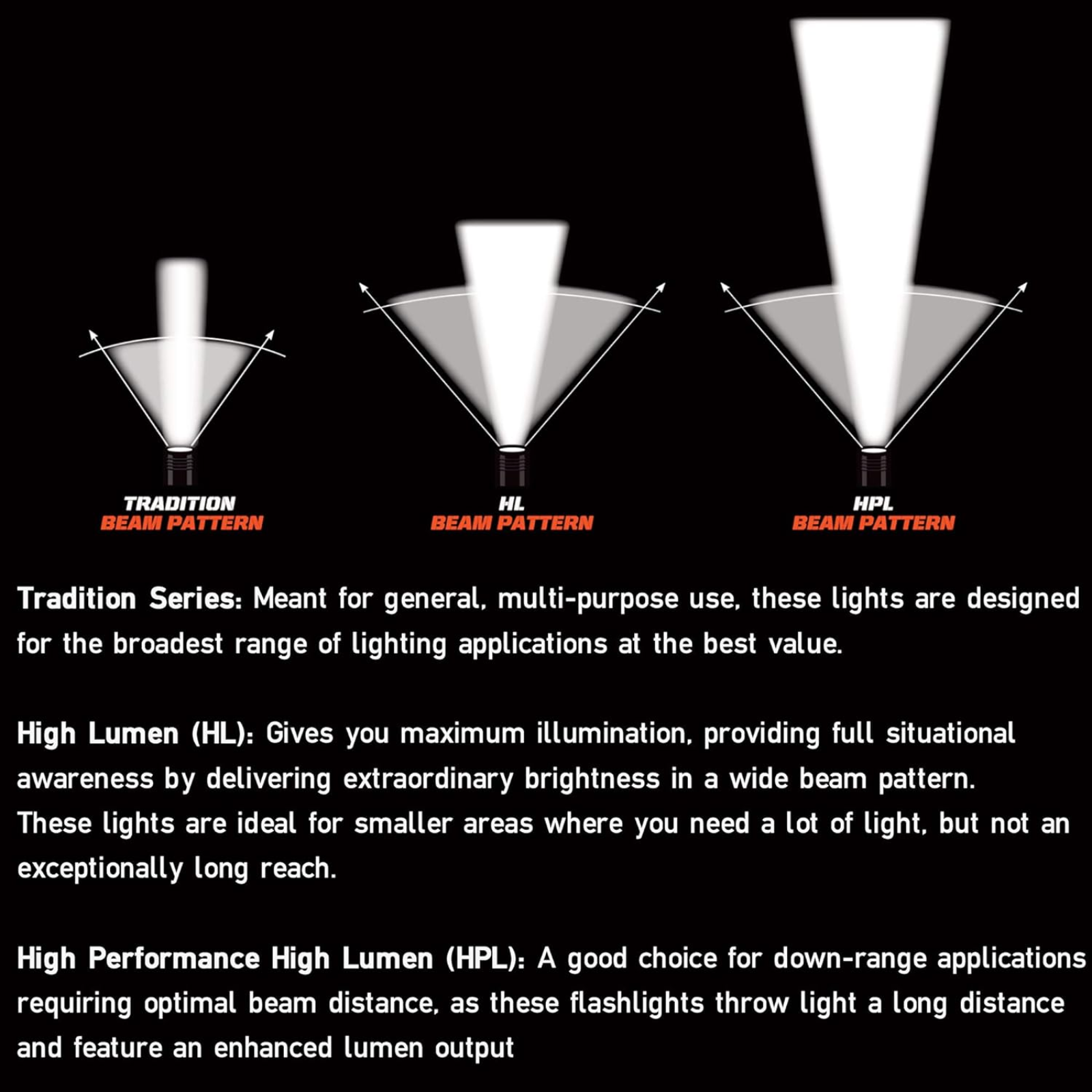 TRADITION
BEAM PATTERN

HL
BEAM PATTERN

HPL
BEAM PATTERN

Tradition Series: Meant for general, multi-purpose use, these lights are designed for the broadest range of lighting applications at the best value.

High Lumen (HL): Gives you maximum illumination, providing full situational awareness by delivering extraordinary brightness in a wide beam pattern. These lights are ideal for smaller areas where you need a lot of light, but not an exceptionally long reach.

High Performance High Lumen (HPL): A good choice for down-range applications requiring optimal beam distance, as these flashlights throw light a long distance and feature an enhanced lumen output